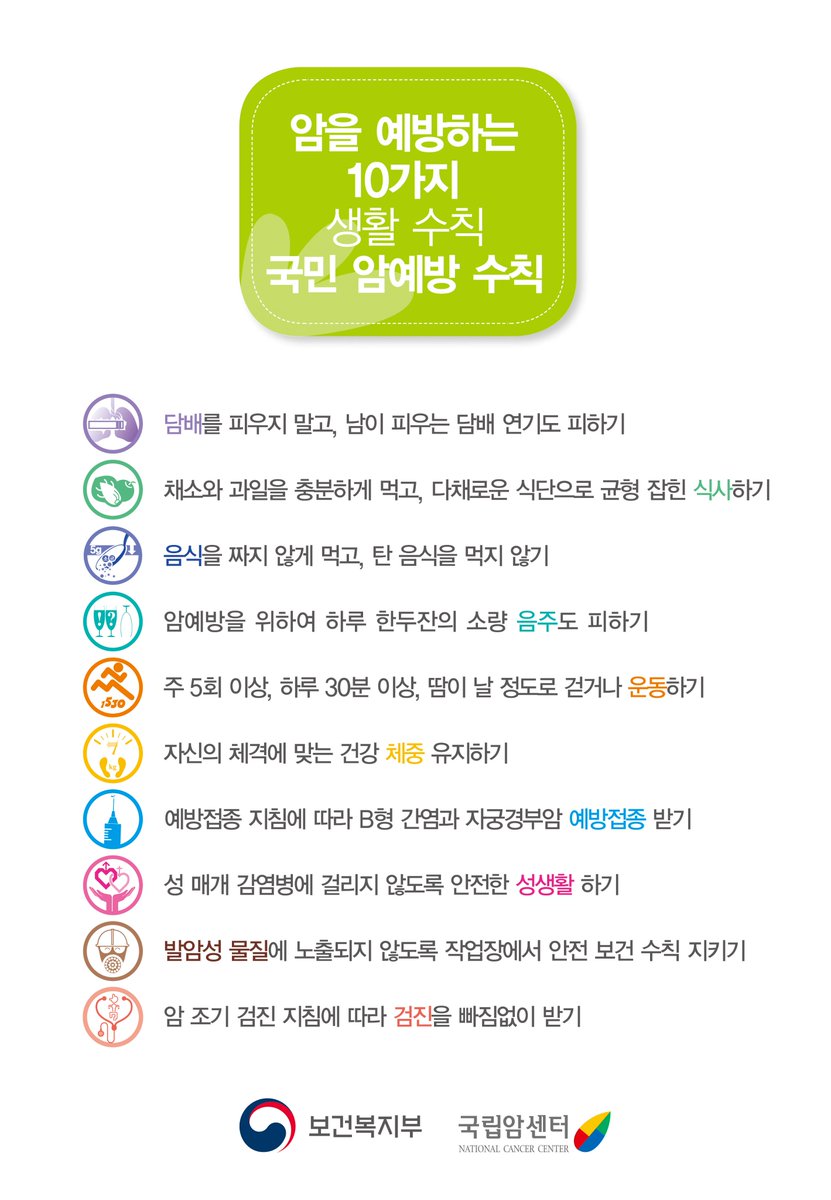 암을 예방하는
10가지
생활 수칙
국민 암예방 수칙

담배를 피우지 말고, 남이 피우는 담배 연기도 피하기

채소와 과일을 충분하게 먹고, 다채로운 식단으로 균형 잡힌 식사하기

5g

음식을 짜지 않게 먹고, 탄 음식을 먹지 않기

암예방을 위하여 하루 한두잔의 소량 음주도 피하기

1530

주 5회 이상, 하루 30분 이상, 땀이 날 정도로 걷거나 운동하기

자신의 체격에 맞는 건강 체중 유지하기

예방접종 지침에 따라 B형 간염과 자궁경부암 예방접종 받기

성 매개 감염병에 걸리지 않도록 안전한 성생활 하기

발암성 물질에 노출되지 않도록 작업장에서 안전 보건 수칙 지키기

암 조기 검진 지침에 따라 검진을 빠짐없이 받기

보건복지부
국립암센터
NATIONAL CANCER CENTER